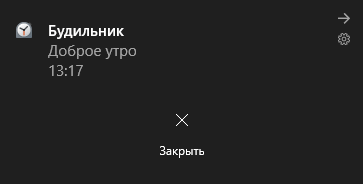 Будильник
Доброе утро
13:17

Закрыть